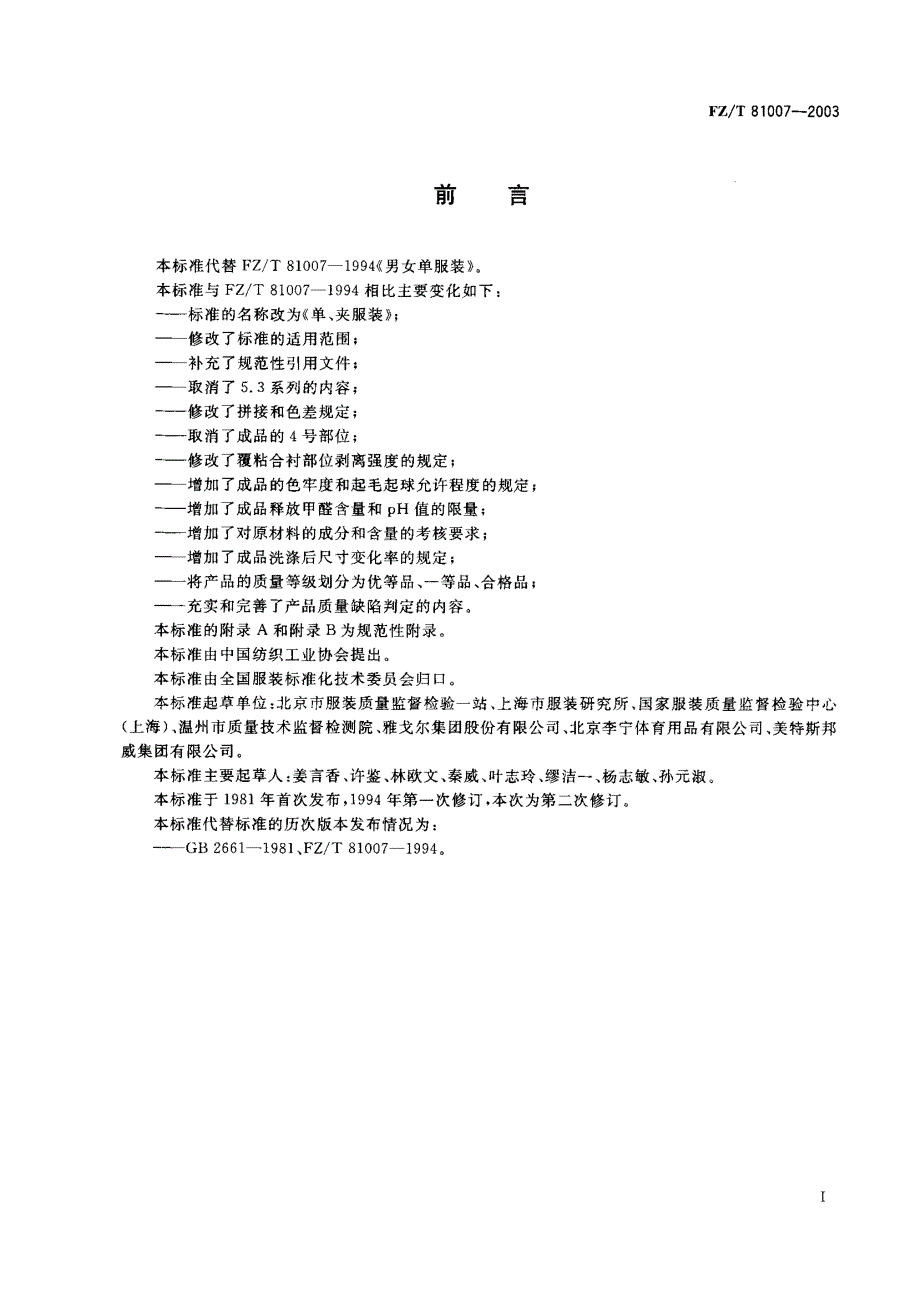 FZ/T 81007—2003

前　言

本标准代替 FZ/T 81007—1994《男女单服装》。

本标准与 FZ/T 81007—1994 相比主要变化如下：

——标准的名称改为《单、夹服装》；

——修改了标准的适用范围；

——补充了规范性引用文件；

——取消了 5.3 系列的内容；

——修改了拼接和色差规定；

——取消了成品的 4 号部位；

——修改了覆粘合衬部位剥离强度的规定；

——增加了成品的色牢度和起毛起球允许程度的规定；

——增加了成品释放甲醛含量和 pH 值的限量；

——增加了对原材料的成分和含量的考核要求；

——增加了成品洗涤后尺寸变化率的规定；

——将产品的质量等级划分为优等品、一等品、合格品；

——充实和完善了产品质量缺陷判定的内容。

本标准的附录 A 和附录 B 为规范性附录。

本标准由中国纺织工业协会提出。

本标准由全国服装标准化技术委员会归口。

本标准起草单位：北京市服装质量监督检验一站、上海市服装研究所、国家服装质量监督检验中心（上海）、温州市质量技术监督检测院、雅戈尔集团股份有限公司、北京李宁体育用品有限公司、美特斯邦威集团有限公司。

本标准主要起草人：姜言香、许鉴、林欧文、秦威、叶志玲、缪洁一、杨志敏、孙元淑。

本标准于 1981 年首次发布，1994 年第一次修订，本次为第二次修订。

本标准代替标准的历次版本发布情况为：

——GB 2661—1981、FZ/T 81007—1994。

I